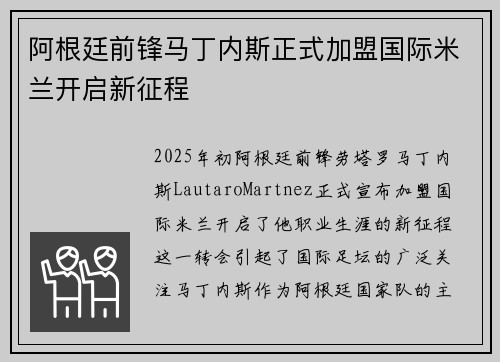 阿根廷前锋马丁内斯正式加盟国际米兰开启新征程

2025年初阿根廷前锋劳塔罗马丁内斯LautaroMartnez正式宣布加盟国际米兰开启了他职业生涯的新征程这一转会引起了国际足坛的广泛关注马丁内斯作为阿根廷国家队的主